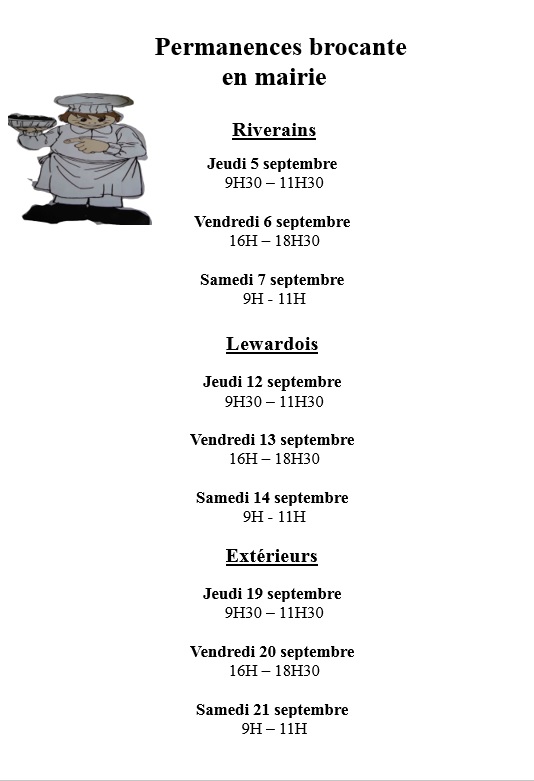 Permanences brocante en mairie

Riverains

Jeudi 5 septembre
9H30 – 11H30

Vendredi 6 septembre
16H – 18H30

Samedi 7 septembre
9H - 11H

Lewardois

Jeudi 12 septembre
9H30 – 11H30

Vendredi 13 septembre
16H – 18H30

Samedi 14 septembre
9H - 11H

Extérieurs

Jeudi 19 septembre
9H30 – 11H30

Vendredi 20 septembre
16H – 18H30

Samedi 21 septembre
9H – 11H